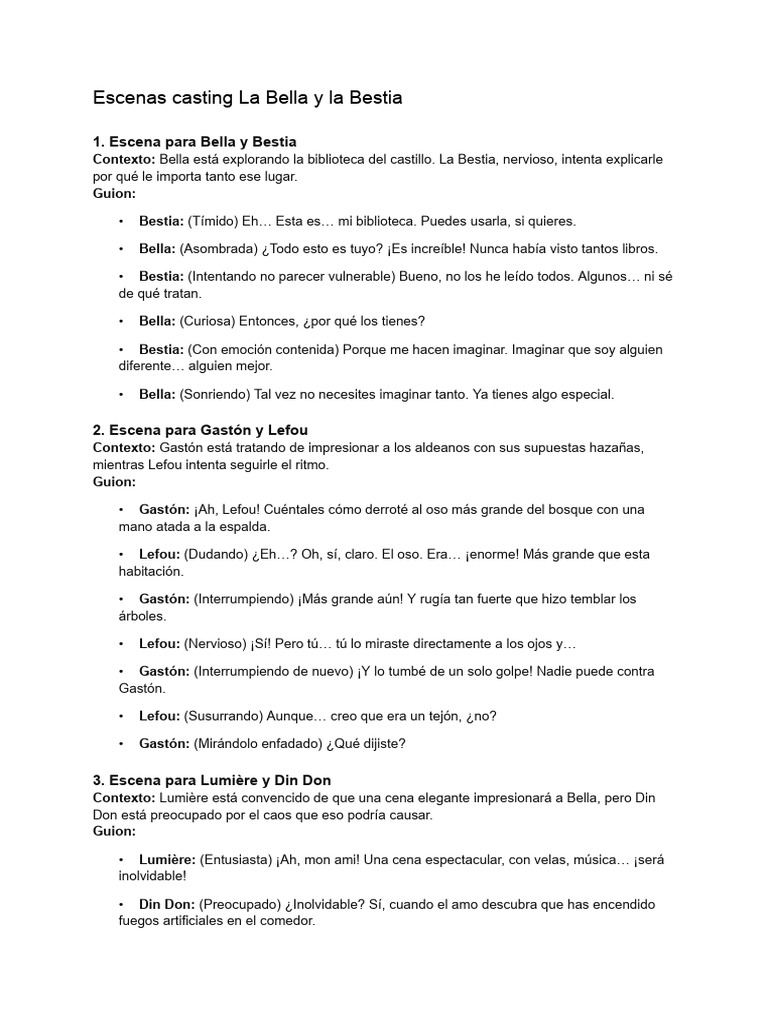 Escenas casting La Bella y la Bestia

1. Escena para Bella y Bestia
Contexto: Bella está explorando la biblioteca del castillo. La Bestia, nervioso, intenta explicarle por qué le importa tanto ese lugar.
Guion:

• Bestia: (Tímido) Eh… Esta es… mi biblioteca. Puedes usarla, si quieres.

• Bella: (Asombrada) ¿Todo esto es tuyo? ¡Es increíble! Nunca había visto tantos libros.

• Bestia: (Intentando no parecer vulnerable) Bueno, no los he leído todos. Algunos… ni sé de qué tratan.

• Bella: (Curiosa) Entonces, ¿por qué los tienes?

• Bestia: (Con emoción contenida) Porque me hacen imaginar. Imaginar que soy alguien diferente… alguien mejor.

• Bella: (Sonriendo) Tal vez no necesites imaginar tanto. Ya tienes algo especial.

2. Escena para Gastón y Lefou
Contexto: Gastón está tratando de impresionar a los aldeanos con sus supuestas hazañas, mientras Lefou intenta seguirle el ritmo.
Guion:

• Gastón: ¡Ah, Lefou! Cuéntales cómo derroté al oso más grande del bosque con una mano atada a la espalda.

• Lefou: (Dudando) ¿Eh…? Oh, sí, claro. El oso. Era… ¡enorme! Más grande que esta habitación.

• Gastón: (Interrumpiendo) ¡Más grande aún! Y rugía tan fuerte que hizo temblar los árboles.

• Lefou: (Nervioso) ¡Sí! Pero tú… tú lo miraste directamente a los ojos y…

• Gastón: (Interrumpiendo de nuevo) ¡Y lo tumbé de un solo golpe! Nadie puede contra Gastón.

• Lefou: (Susurrando) Aunque… creo que era un tejón, ¿no?

• Gastón: (Mirándolo enfadado) ¿Qué dijiste?

3. Escena para Lumière y Din Don
Contexto: Lumière está convencido de que una cena elegante impresionará a Bella, pero Din Don está preocupado por el caos que eso podría causar.
Guion:

• Lumière: (Entusiasta) ¡Ah, mon ami! Una cena espectacular, con velas, música… ¡será inolvidable!

• Din Don: (Preocupado) ¿Inolvidable? Sí, cuando el amo descubra que has encendido fuegos artificiales en el comedor.